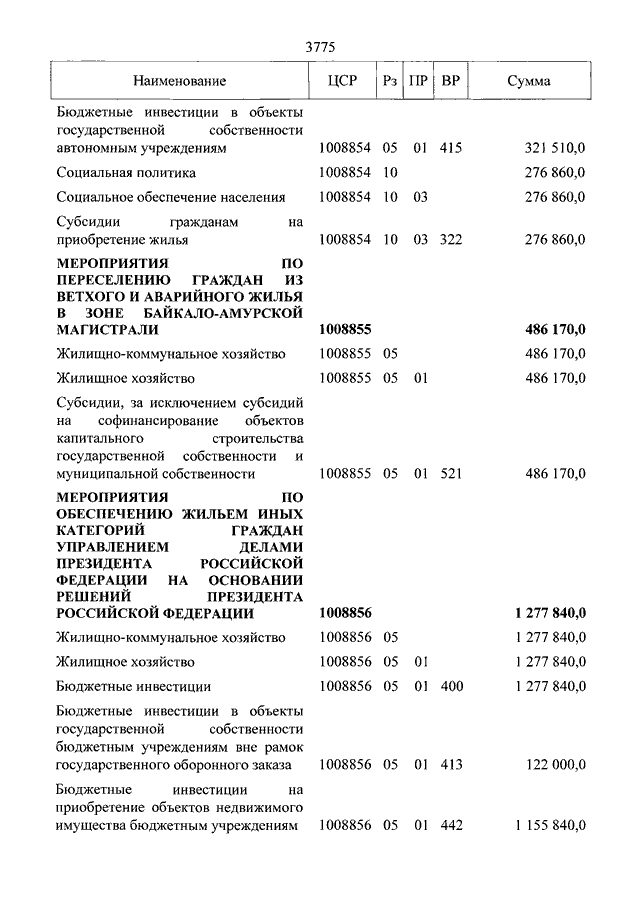 3775

| Наименование | ЦСР | Рз | ПР | ВР | Сумма |
|---|---|---|---|---|---|
| Бюджетные инвестиции в объекты государственной собственности автономным учреждениям | 1008854 | 05 | 01 | 415 | 321 510,0 |
| Социальная политика | 1008854 | 10 | | | 276 860,0 |
| Социальное обеспечение населения | 1008854 | 10 | 03 | | 276 860,0 |
| Субсидии гражданам на приобретение жилья | 1008854 | 10 | 03 | 322 | 276 860,0 |
| **МЕРОПРИЯТИЯ ПО ПЕРЕСЕЛЕНИЮ ГРАЖДАН ИЗ ВЕТХОГО И АВАРИЙНОГО ЖИЛЬЯ В ЗОНЕ БАЙКАЛО-АМУРСКОЙ МАГИСТРАЛИ** | **1008855** | | | | **486 170,0** |
| Жилищно-коммунальное хозяйство | 1008855 | 05 | | | 486 170,0 |
| Жилищное хозяйство | 1008855 | 05 | 01 | | 486 170,0 |
| Субсидии, за исключением субсидий на софинансирование объектов капитального строительства государственной собственности и муниципальной собственности | 1008855 | 05 | 01 | 521 | 486 170,0 |
| **МЕРОПРИЯТИЯ ПО ОБЕСПЕЧЕНИЮ ЖИЛЬЕМ ИНЫХ КАТЕГОРИЙ ГРАЖДАН УПРАВЛЕНИЕМ ДЕЛАМИ ПРЕЗИДЕНТА РОССИЙСКОЙ ФЕДЕРАЦИИ НА ОСНОВАНИИ РЕШЕНИЙ ПРЕЗИДЕНТА РОССИЙСКОЙ ФЕДЕРАЦИИ** | **1008856** | | | | **1 277 840,0** |
| Жилищно-коммунальное хозяйство | 1008856 | 05 | | | 1 277 840,0 |
| Жилищное хозяйство | 1008856 | 05 | 01 | | 1 277 840,0 |
| Бюджетные инвестиции | 1008856 | 05 | 01 | 400 | 1 277 840,0 |
| Бюджетные инвестиции в объекты государственной собственности бюджетным учреждениям вне рамок государственного оборонного заказа | 1008856 | 05 | 01 | 413 | 122 000,0 |
| Бюджетные инвестиции на приобретение объектов недвижимого имущества бюджетным учреждениям | 1008856 | 05 | 01 | 442 | 1 155 840,0 |